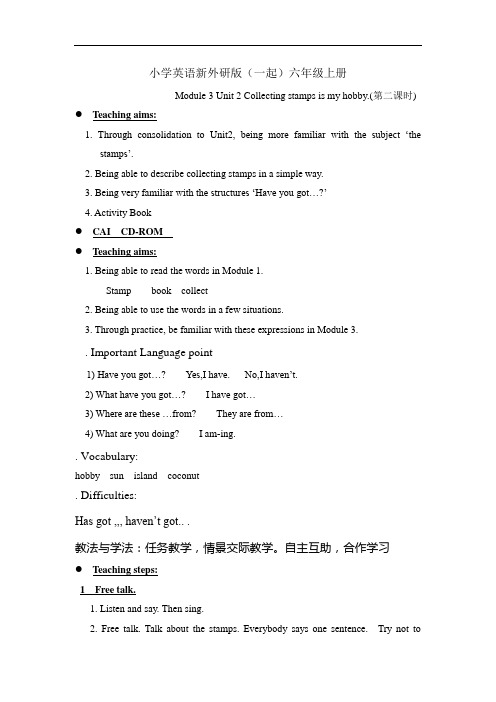 小学英语新外研版（一起）六年级上册

Module 3 Unit 2 Collecting stamps is my hobby.(第二课时)

● Teaching aims:

1. Through consolidation to Unit2, being more familiar with the subject ‘the stamps’.

2. Being able to describe collecting stamps in a simple way.

3. Being very familiar with the structures ‘Have you got…?’

4. Activity Book

● CAI CD-ROM

● Teaching aims:

1. Being able to read the words in Module 1.

Stamp book collect

2. Being able to use the words in a few situations.

3. Through practice, be familiar with these expressions in Module 3.

. Important Language point

1) Have you got…? Yes,I have. No,I haven’t.

2) What have you got…? I have got…

3) Where are these …from? They are from…

4) What are you doing? I am-ing.

. Vocabulary:

hobby sun island coconut

. Difficulties:

Has got ,,, haven’t got.. .

教法与学法：任务教学，情景交际教学。自主互助，合作学习

● Teaching steps:

1 Free talk.

1. Listen and say. Then sing.

2. Free talk. Talk about the stamps. Everybody says one sentence. Try not to